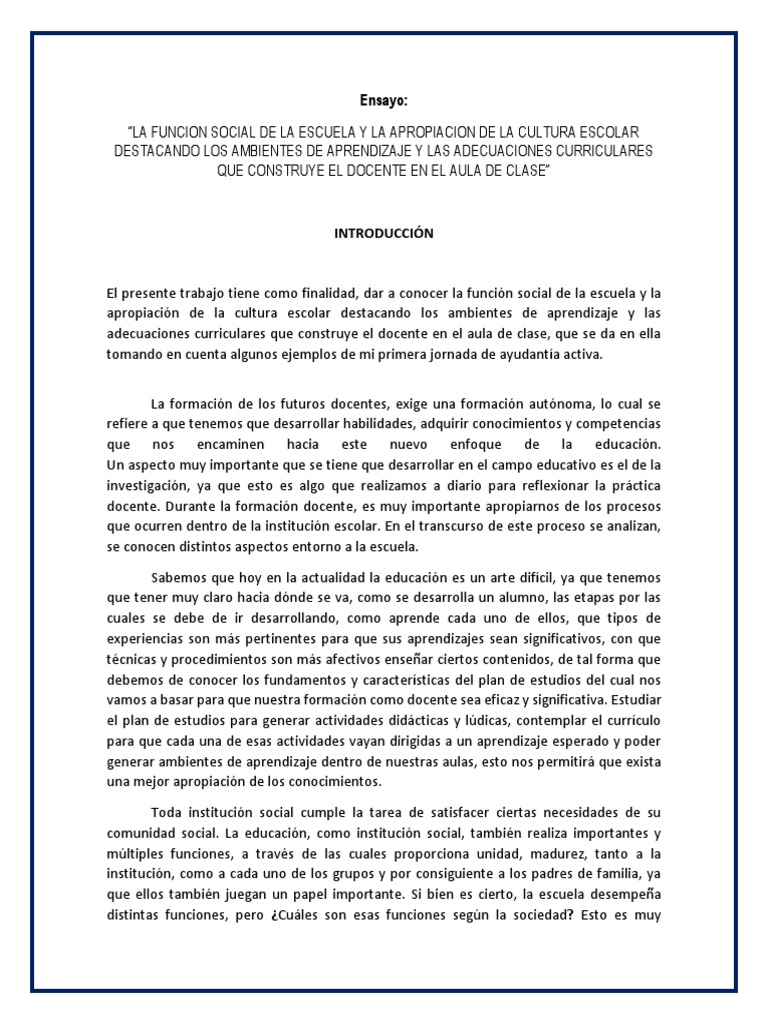 Ensayo:

"LA FUNCION SOCIAL DE LA ESCUELA Y LA APROPIACION DE LA CULTURA ESCOLAR DESTACANDO LOS AMBIENTES DE APRENDIZAJE Y LAS ADECUACIONES CURRICULARES QUE CONSTRUYE EL DOCENTE EN EL AULA DE CLASE"

INTRODUCCIÓN

El presente trabajo tiene como finalidad, dar a conocer la función social de la escuela y la apropiación de la cultura escolar destacando los ambientes de aprendizaje y las adecuaciones curriculares que construye el docente en el aula de clase, que se da en ella tomando en cuenta algunos ejemplos de mi primera jornada de ayudantía activa.

La formación de los futuros docentes, exige una formación autónoma, lo cual se refiere a que tenemos que desarrollar habilidades, adquirir conocimientos y competencias que nos encaminen hacia este nuevo enfoque de la educación. Un aspecto muy importante que se tiene que desarrollar en el campo educativo es el de la investigación, ya que esto es algo que realizamos a diario para reflexionar la práctica docente. Durante la formación docente, es muy importante apropiarnos de los procesos que ocurren dentro de la institución escolar. En el transcurso de este proceso se analizan, se conocen distintos aspectos entorno a la escuela.

Sabemos que hoy en la actualidad la educación es un arte difícil, ya que tenemos que tener muy claro hacia dónde se va, como se desarrolla un alumno, las etapas por las cuales se debe de ir desarrollando, como aprende cada uno de ellos, que tipos de experiencias son más pertinentes para que sus aprendizajes sean significativos, con que técnicas y procedimientos son más afectivos enseñar ciertos contenidos, de tal forma que debemos de conocer los fundamentos y características del plan de estudios del cual nos vamos a basar para que nuestra formación como docente sea eficaz y significativa. Estudiar el plan de estudios para generar actividades didácticas y lúdicas, contemplar el currículo para que cada una de esas actividades vayan dirigidas a un aprendizaje esperado y poder generar ambientes de aprendizaje dentro de nuestras aulas, esto nos permitirá que exista una mejor apropiación de los conocimientos.

Toda institución social cumple la tarea de satisfacer ciertas necesidades de su comunidad social. La educación, como institución social, también realiza importantes y múltiples funciones, a través de las cuales proporciona unidad, madurez, tanto a la institución, como a cada uno de los grupos y por consiguiente a los padres de familia, ya que ellos también juegan un papel importante. Si bien es cierto, la escuela desempeña distintas funciones, pero ¿Cuáles son esas funciones según la sociedad? Esto es muy